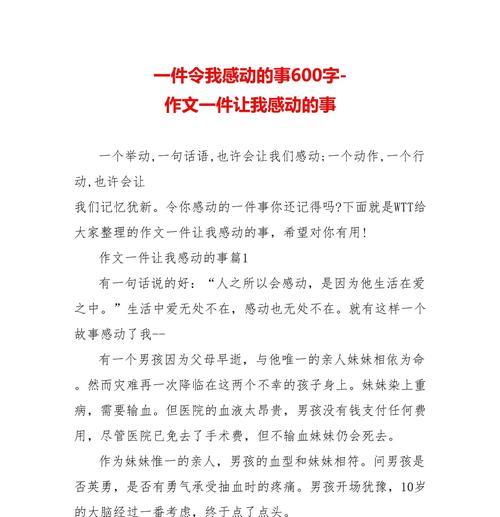 一件令我感动的事600字-
作文一件让我感动的事

一个举动,一句话语,也许会让我们感动;一个动作,一个行动,也许会让

我们记忆犹新。令你感动的一件事你还记得吗?下面就是WTT给大家整理的作文一件让我感动的事，希望对你有用!

作文一件让我感动的事篇1

有一句话说的好：“人之所以会感动，是因为他生活在爱之中。”生活中爱无处不在，感动也无处不在。就有这样一个故事感动了我--

有一个男孩因为父母早逝，与他唯一的亲人妹妹相依为命。然而灾难再一次降临在这两个不幸的孩子身上。妹妹染上重病，需要输血。但医院的血液太昂贵，男孩没有钱支付任何费用，尽管医院已免去了手术费，但不输血妹妹仍会死去。

作为妹妹惟一的亲人，男孩的血型和妹妹相符。问男孩是否英勇，是否有勇气承受抽血时的疼痛。男孩开场犹豫，10岁的大脑经过一番考虑，终于点了点头。